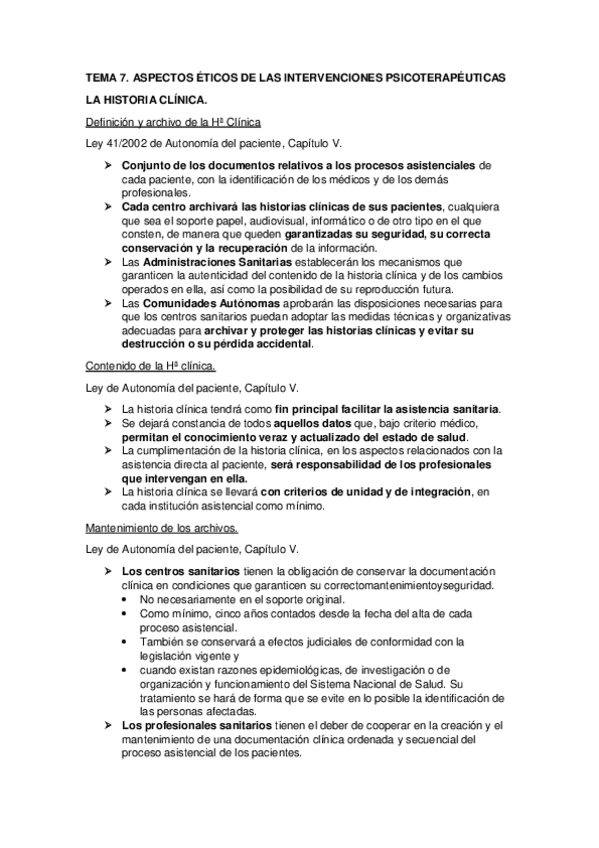 TEMA 7. ASPECTOS ÉTICOS DE LAS INTERVENCIONES PSICOTERAPÉUTICAS

LA HISTORIA CLÍNICA.

Definición y archivo de la Hª Clínica

Ley 41/2002 de Autonomía del paciente, Capítulo V.

➢ Conjunto de los documentos relativos a los procesos asistenciales de cada paciente, con la identificación de los médicos y de los demás profesionales.
➢ Cada centro archivará las historias clínicas de sus pacientes, cualquiera que sea el soporte papel, audiovisual, informático o de otro tipo en el que consten, de manera que queden garantizadas su seguridad, su correcta conservación y la recuperación de la información.
➢ Las Administraciones Sanitarias establecerán los mecanismos que garanticen la autenticidad del contenido de la historia clínica y de los cambios operados en ella, así como la posibilidad de su reproducción futura.
➢ Las Comunidades Autónomas aprobarán las disposiciones necesarias para que los centros sanitarios puedan adoptar las medidas técnicas y organizativas adecuadas para archivar y proteger las historias clínicas y evitar su destrucción o su pérdida accidental.

Contenido de la Hª clínica.

Ley de Autonomía del paciente, Capítulo V.

➢ La historia clínica tendrá como fin principal facilitar la asistencia sanitaria.
➢ Se dejará constancia de todos aquellos datos que, bajo criterio médico, permitan el conocimiento veraz y actualizado del estado de salud.
➢ La cumplimentación de la historia clínica, en los aspectos relacionados con la asistencia directa al paciente, será responsabilidad de los profesionales que intervengan en ella.
➢ La historia clínica se llevará con criterios de unidad y de integración, en cada institución asistencial como mínimo.

Mantenimiento de los archivos.

Ley de Autonomía del paciente, Capítulo V.

➢ Los centros sanitarios tienen la obligación de conservar la documentación clínica en condiciones que garanticen su correctomantenimientoyseguridad.
• No necesariamente en el soporte original.
• Como mínimo, cinco años contados desde la fecha del alta de cada proceso asistencial.
• También se conservará a efectos judiciales de conformidad con la legislación vigente y
• cuando existan razones epidemiológicas, de investigación o de organización y funcionamiento del Sistema Nacional de Salud. Su tratamiento se hará de forma que se evite en lo posible la identificación de las personas afectadas.
➢ Los profesionales sanitarios tienen el deber de cooperar en la creación y el mantenimiento de una documentación clínica ordenada y secuencial del proceso asistencial de los pacientes.